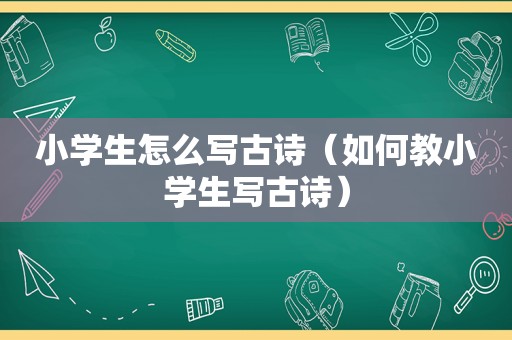 小学生怎么写古诗（如何教小学生写古诗）